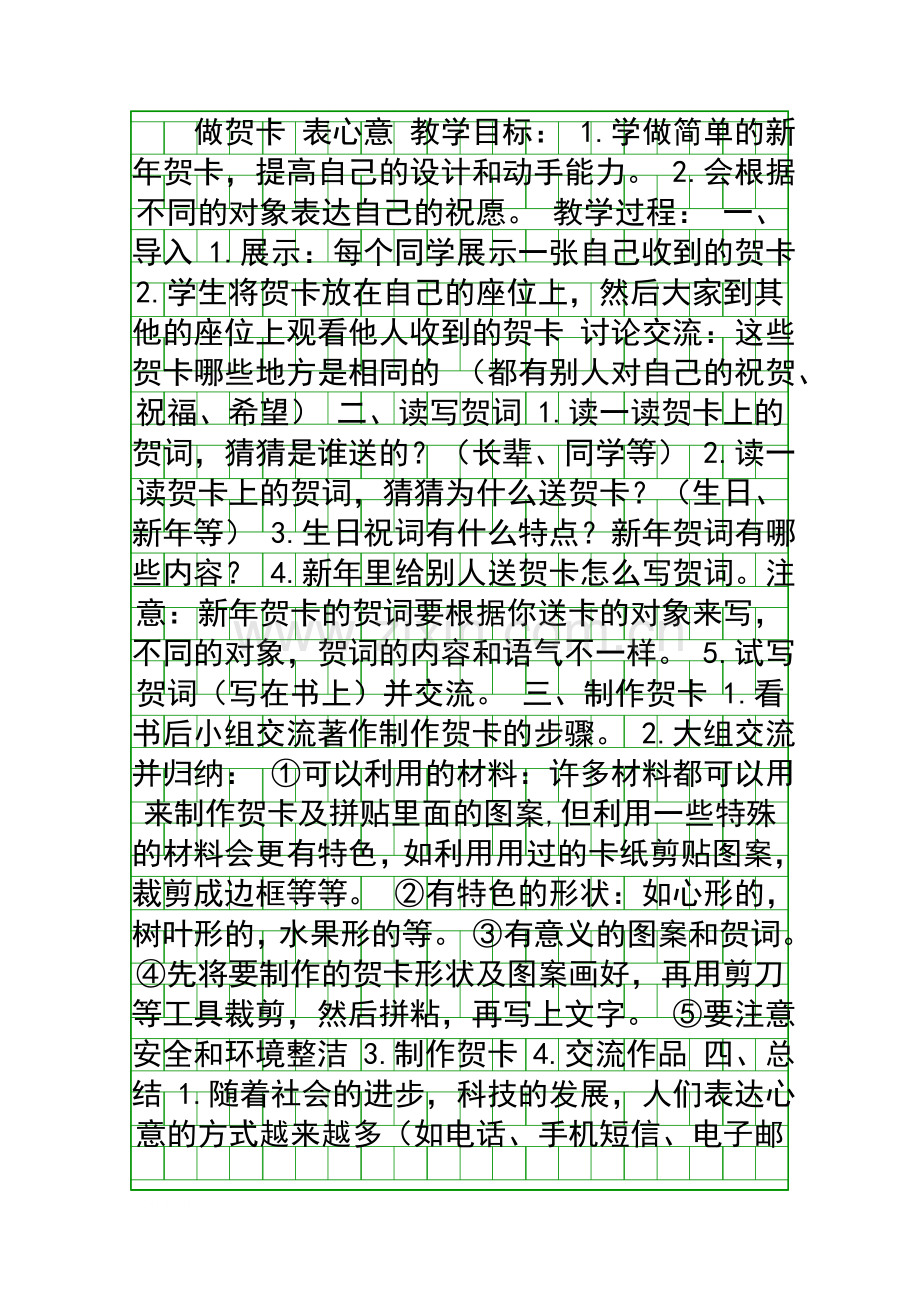 做贺卡 表心意 教学目标： 1.学做简单的新年贺卡，提高自己的设计和动手能力。 2.会根据不同的对象表达自己的祝愿。 教学过程： 一、导入 1.展示：每个同学展示一张自己收到的贺卡 2.学生将贺卡放在自己的座位上，然后大家到其他的座位上观看他人收到的贺卡 讨论交流：这些贺卡哪些地方是相同的 （都有别人对自己的祝贺、祝福、希望） 二、读写贺词 1.读一读贺卡上的贺词，猜猜是谁送的？（长辈、同学等） 2.读一读贺卡上的贺词，猜猜为什么送贺卡？（生日、新年等） 3.生日祝词有什么特点？新年贺词有哪些内容？ 4.新年里给别人送贺卡怎么写贺词。注意：新年贺卡的贺词要根据你送卡的对象来写，不同的对象，贺词的内容和语气不一样。 5.试写贺词（写在书上）并交流。 三、制作贺卡 1.看书后小组交流著作制作贺卡的步骤。 2.大组交流并归纳： ①可以利用的材料：许多材料都可以用来制作贺卡及拼贴里面的图案,但利用一些特殊的材料会更有特色，如利用用过的卡纸剪贴图案，裁剪成边框等等。 ②有特色的形状：如心形的，树叶形的，水果形的等。 ③有意义的图案和贺词。 ④先将要制作的贺卡形状及图案画好，再用剪刀等工具裁剪，然后拼粘，再写上文字。 ⑤要注意安全和环境整洁 3.制作贺卡 4.交流作品 四、总结 1.随着社会的进步，科技的发展，人们表达心意的方式越来越多（如电话、手机短信、电子邮